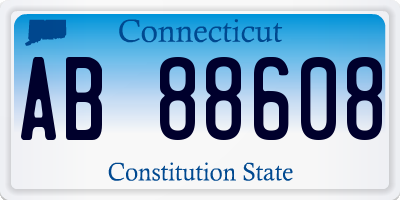 Connecticut

AB 88608

Constitution State